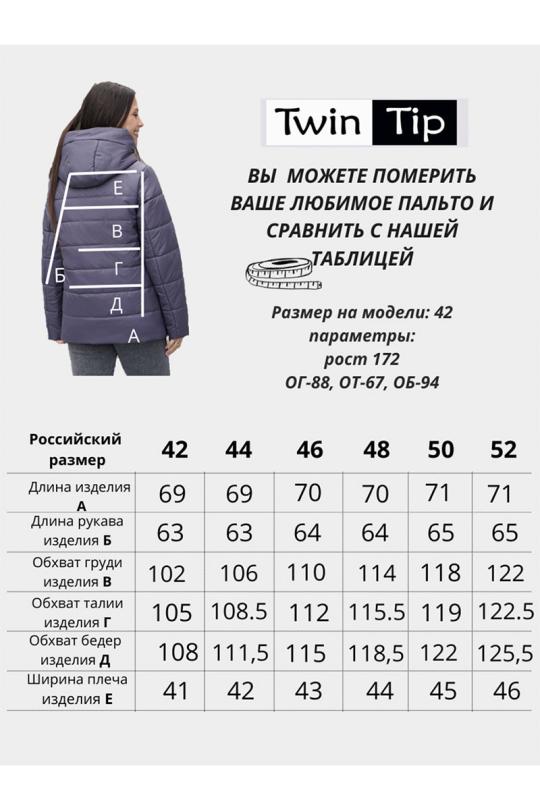 Е
В
Б
Г
Д
А

Twin Tip

ВЫ МОЖЕТЕ ПОМЕРИТЬ ВАШЕ ЛЮБИМОЕ ПАЛЬТО И СРАВНИТЬ С НАШЕЙ ТАБЛИЦЕЙ

Размер на модели: 42
параметры:
рост 172
ОГ-88, ОТ-67, ОБ-94

| Российский размер | 42 | 44 | 46 | 48 | 50 | 52 |
|---|---|---|---|---|---|---|
| Длина изделия А | 69 | 69 | 70 | 70 | 71 | 71 |
| Длина рукава изделия Б | 63 | 63 | 64 | 64 | 65 | 65 |
| Обхват груди изделия В | 102 | 106 | 110 | 114 | 118 | 122 |
| Обхват талии изделия Г | 105 | 108.5 | 112 | 115.5 | 119 | 122.5 |
| Обхват бедер изделия Д | 108 | 111,5 | 115 | 118,5 | 122 | 125,5 |
| Ширина плеча изделия Е | 41 | 42 | 43 | 44 | 45 | 46 |